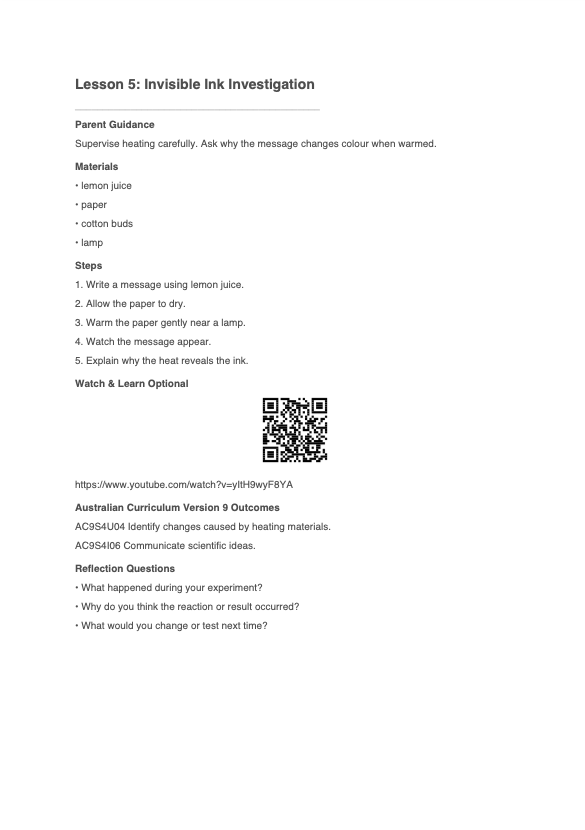 Lesson 5: Invisible Ink Investigation

Parent Guidance

Supervise heating carefully. Ask why the message changes colour when warmed.

Materials

• lemon juice

• paper

• cotton buds

• lamp

Steps

1. Write a message using lemon juice.

2. Allow the paper to dry.

3. Warm the paper gently near a lamp.

4. Watch the message appear.

5. Explain why the heat reveals the ink.

Watch & Learn Optional

https://www.youtube.com/watch?v=yltH9wyF8YA

Australian Curriculum Version 9 Outcomes

AC9S4U04 Identify changes caused by heating materials.

AC9S4I06 Communicate scientific ideas.

Reflection Questions

• What happened during your experiment?

• Why do you think the reaction or result occurred?

• What would you change or test next time?